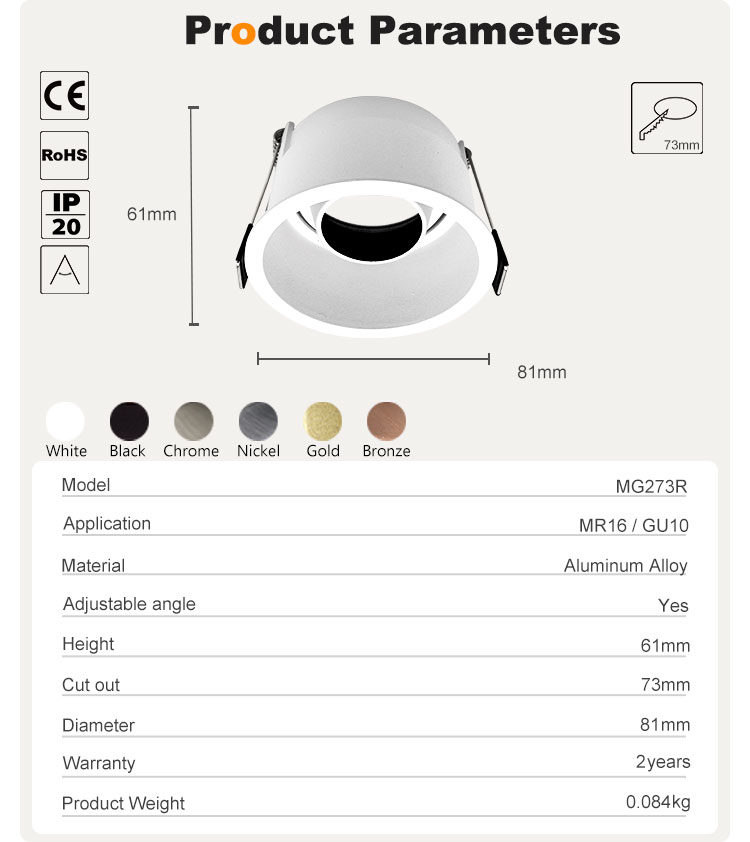 Product Parameters

CE

RoHS

IP
20

73mm

61mm

81mm

White Black Chrome Nickel Gold Bronze

Model
MG273R

Application
MR16 / GU10

Material
Aluminum Alloy

Adjustable angle
Yes

Height
61mm

Cut out
73mm

Diameter
81mm

Warranty
2years

Product Weight
0.084kg